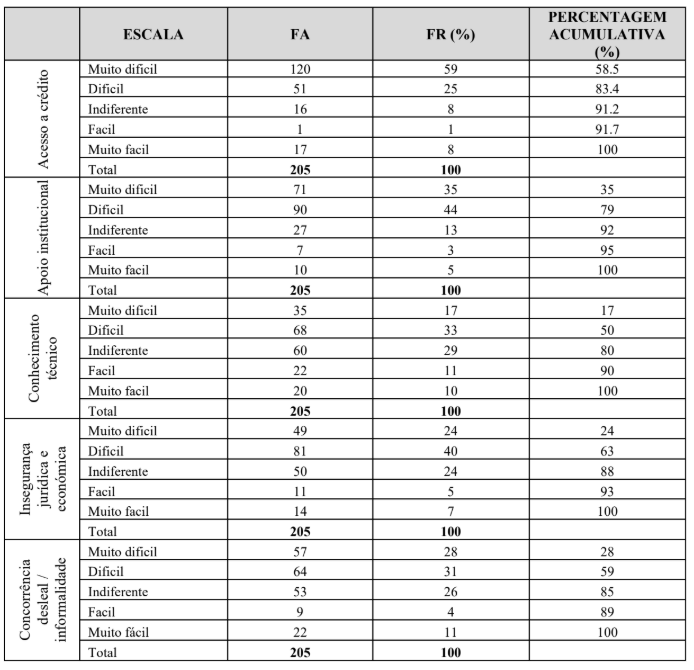 | | ESCALA | FA | FR (%) | PERCENTAGEM ACUMULATIVA (%) |
|---|---|---|---|---|
| Acesso a crédito | Muito dificil | 120 | 59 | 58.5 |
| | Dificil | 51 | 25 | 83.4 |
| | Indiferente | 16 | 8 | 91.2 |
| | Facil | 1 | 1 | 91.7 |
| | Muito facil | 17 | 8 | 100 |
| | Total | **205** | **100** | |
| Apoio institucional | Muito dificil | 71 | 35 | 35 |
| | Dificil | 90 | 44 | 79 |
| | Indiferente | 27 | 13 | 92 |
| | Facil | 7 | 3 | 95 |
| | Muito facil | 10 | 5 | 100 |
| | Total | **205** | **100** | |
| Conhecimento técnico | Muito dificil | 35 | 17 | 17 |
| | Dificil | 68 | 33 | 50 |
| | Indiferente | 60 | 29 | 80 |
| | Facil | 22 | 11 | 90 |
| | Muito facil | 20 | 10 | 100 |
| | Total | **205** | **100** | |
| Insegurança jurídica e económica | Muito dificil | 49 | 24 | 24 |
| | Dificil | 81 | 40 | 63 |
| | Indiferente | 50 | 24 | 88 |
| | Facil | 11 | 5 | 93 |
| | Muito facil | 14 | 7 | 100 |
| | Total | **205** | **100** | |
| Concorrência desleal / informalidade | Muito dificil | 57 | 28 | 28 |
| | Dificil | 64 | 31 | 59 |
| | Indiferente | 53 | 26 | 85 |
| | Facil | 9 | 4 | 89 |
| | Muito fácil | 22 | 11 | 100 |
| | Total | **205** | **100** | |